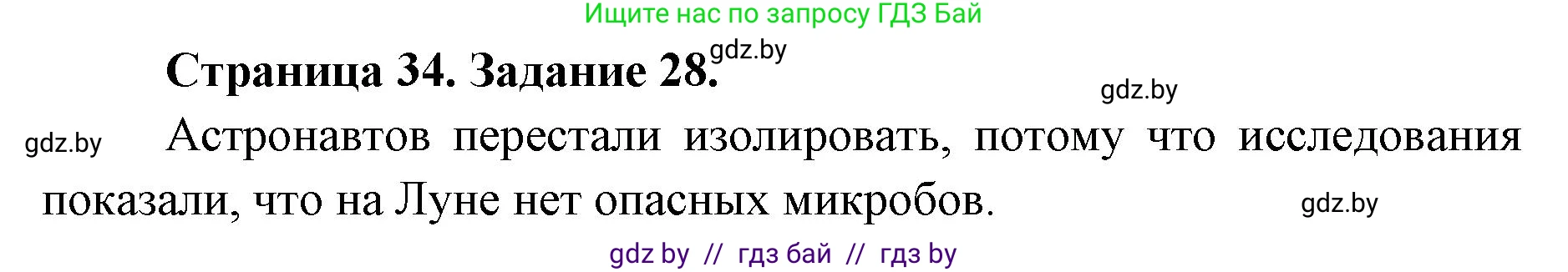 Ищите нас по запросу ГДЗ Бай

Страница 34. Задание 28. gdz.by

gdz.by

gdz.by Астронавтов перестали изолировать, потому что исследования показали, что на Луне нет опасных микробов. gdz.by

gdz by // гдз бай // гдз by